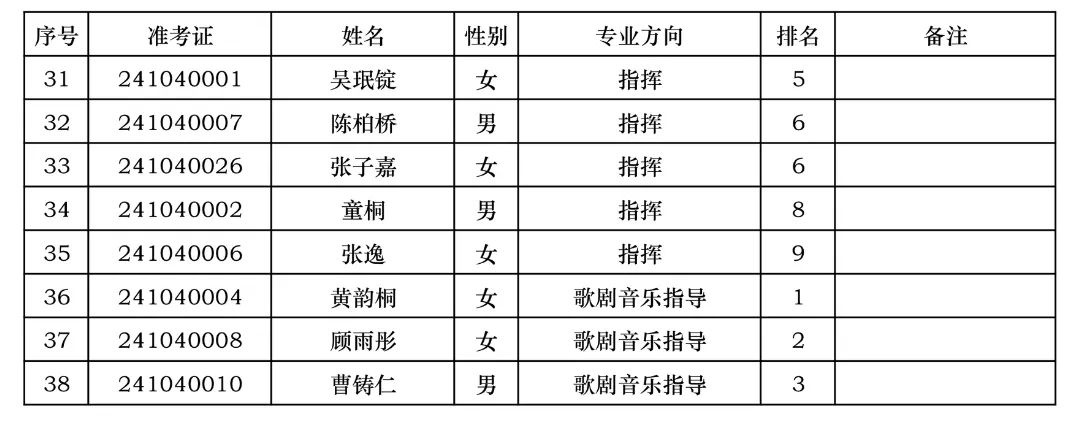 | 序号 | 准考证 | 姓名 | 性别 | 专业方向 | 排名 | 备注 |
|---|---|---|---|---|---|---|
| 31 | 241040001 | 吴珉锭 | 女 | 指挥 | 5 |  |
| 32 | 241040007 | 陈柏桥 | 男 | 指挥 | 6 |  |
| 33 | 241040026 | 张子嘉 | 女 | 指挥 | 6 |  |
| 34 | 241040002 | 童桐 | 男 | 指挥 | 8 |  |
| 35 | 241040006 | 张逸 | 女 | 指挥 | 9 |  |
| 36 | 241040004 | 黄韵桐 | 女 | 歌剧音乐指导 | 1 |  |
| 37 | 241040008 | 顾雨彤 | 女 | 歌剧音乐指导 | 2 |  |
| 38 | 241040010 | 曹铸仁 | 男 | 歌剧音乐指导 | 3 |  |